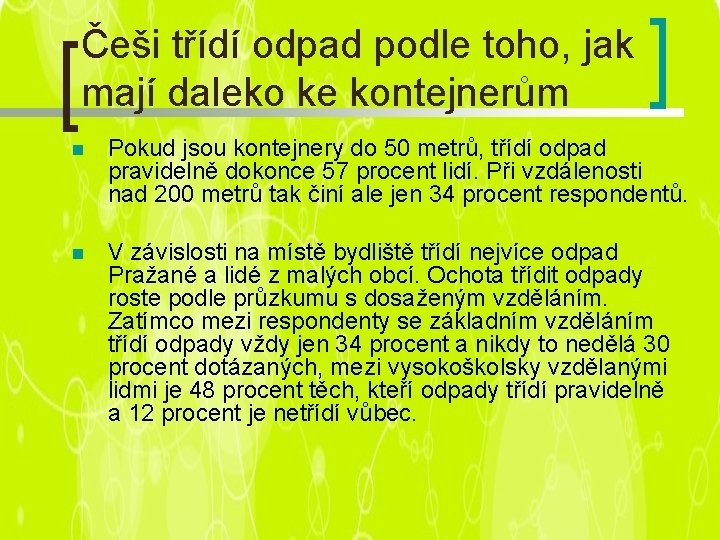 Češi třídí odpad podle toho, jak mají daleko ke kontejnerům

Pokud jsou kontejnery do 50 metrů, třídí odpad pravidelně dokonce 57 procent lidí. Při vzdálenosti nad 200 metrů tak činí ale jen 34 procent respondentů.

V závislosti na místě bydliště třídí nejvíce odpad Pražané a lidé z malých obcí. Ochota třídit odpady roste podle průzkumu s dosaženým vzděláním. Zatímco mezi respondenty se základním vzděláním třídí odpady vždy jen 34 procent a nikdy to nedělá 30 procent dotázaných, mezi vysokoškolsky vzdělanými lidmi je 48 procent těch, kteří odpady třídí pravidelně a 12 procent je netřídí vůbec.